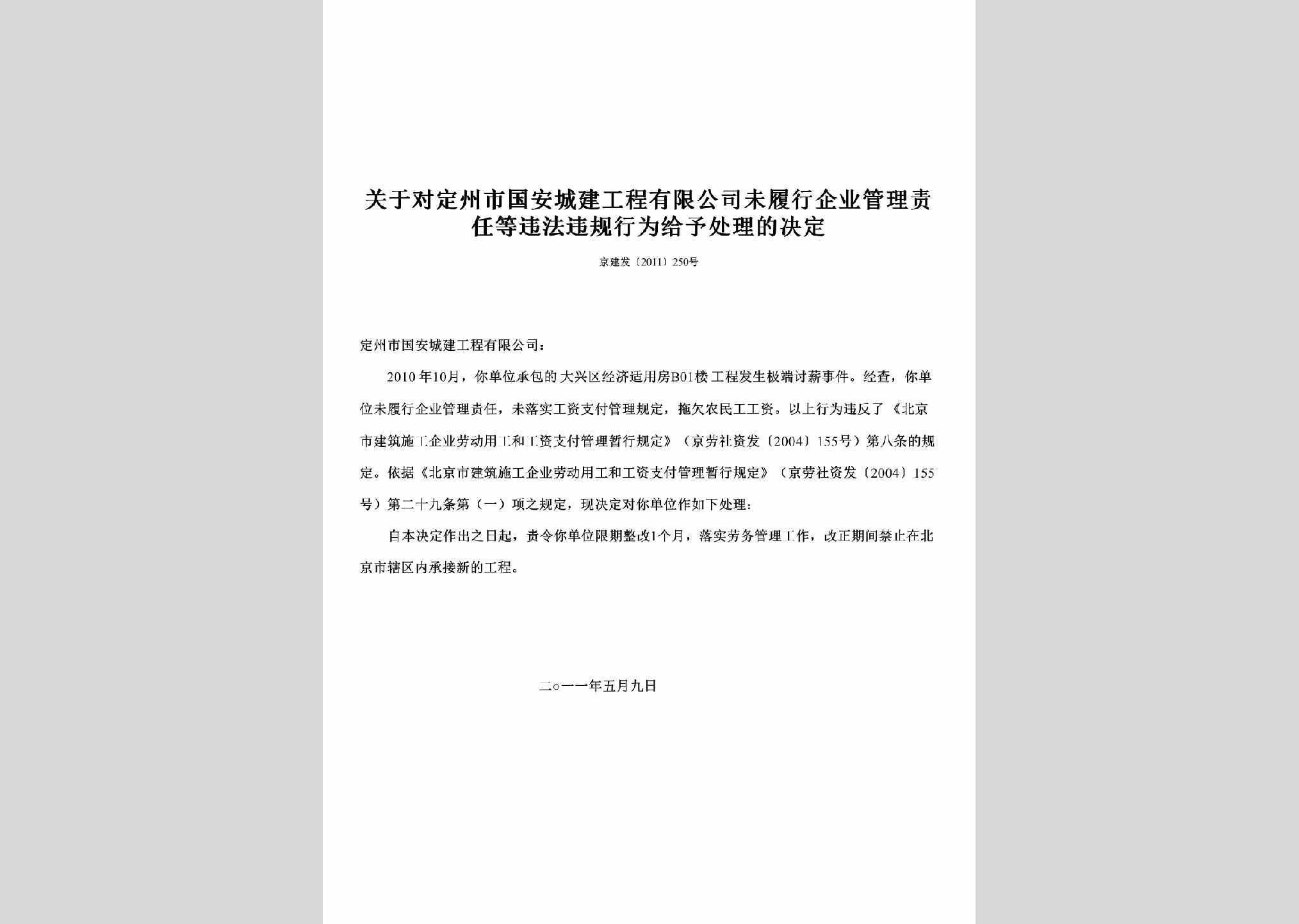 关于对定州市国安城建工程有限公司未履行企业管理责任等违法违规行为给予处理的决定

京建发〔2011〕250号

定州市国安城建工程有限公司：

2010年10月，你单位承包的大兴区经济适用房B01楼工程发生极端讨薪事件。经查，你单位未履行企业管理责任，未落实工资支付管理规定，拖欠农民工工资。以上行为违反了《北京市建筑施工企业劳动用工和工资支付管理暂行规定》（京劳社资发〔2004〕155号）第八条的规定。依据《北京市建筑施工企业劳动用工和工资支付管理暂行规定》（京劳社资发〔2004〕155号）第二十九条第（一）项之规定，现决定对你单位作如下处理：

自本决定作出之日起，责令你单位限期整改1个月，落实劳务管理工作，改正期间禁止在北京市辖区内承接新的工程。

二○一一年五月九日